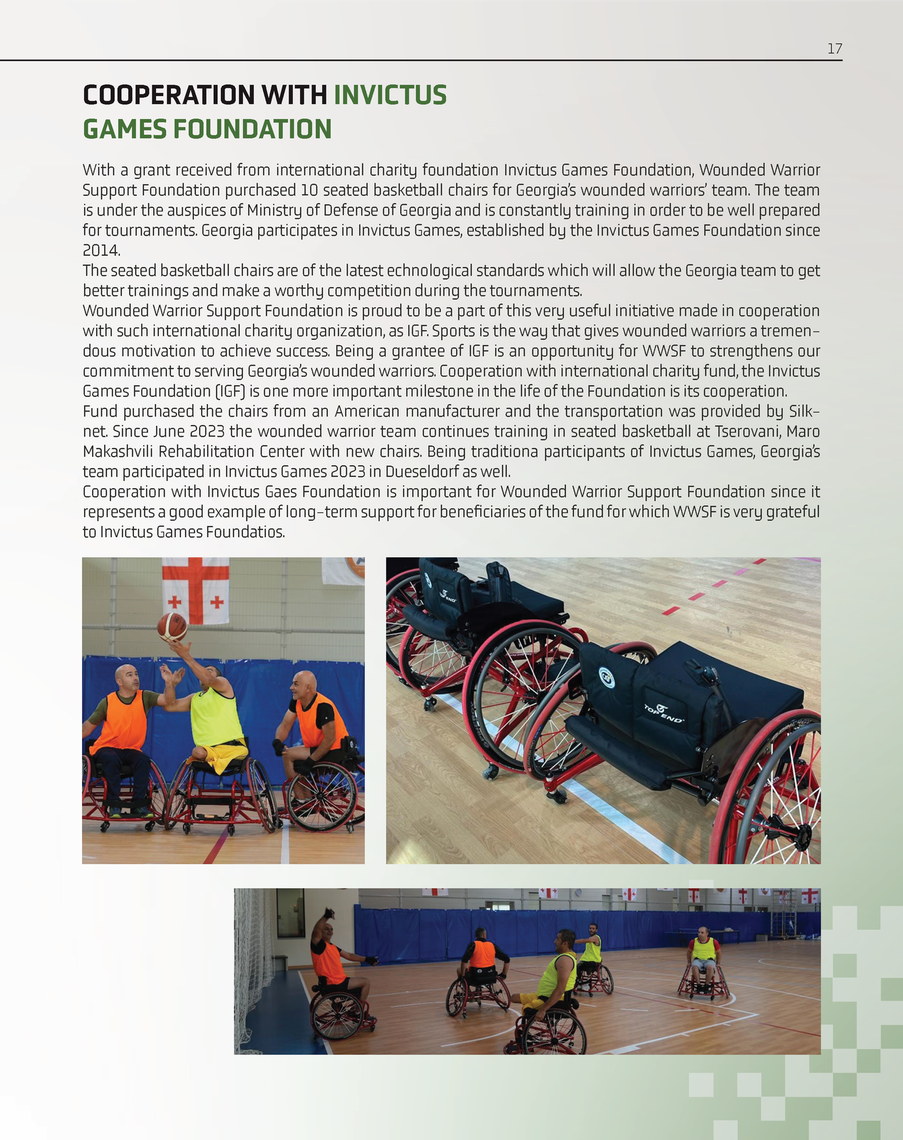 17

COOPERATION WITH INVICTUS GAMES FOUNDATION

With a grant received from international charity foundation Invictus Games Foundation, Wounded Warrior Support Foundation purchased 10 seated basketball chairs for Georgia's wounded warriors' team. The team is under the auspices of Ministry of Defense of Georgia and is constantly training in order to be well prepared for tournaments. Georgia participates in Invictus Games, established by the Invictus Games Foundation since 2014.
The seated basketball chairs are of the latest echnological standards which will allow the Georgia team to get better trainings and make a worthy competition during the tournaments.
Wounded Warrior Support Foundation is proud to be a part of this very useful initiative made in cooperation with such international charity organization, as IGF. Sports is the way that gives wounded warriors a tremendous motivation to achieve success. Being a grantee of IGF is an opportunity for WWSF to strengthens our commitment to serving Georgia's wounded warriors. Cooperation with international charity fund, the Invictus Games Foundation (IGF) is one more important milestone in the life of the Foundation is its cooperation.
Fund purchased the chairs from an American manufacturer and the transportation was provided by Silknet. Since June 2023 the wounded warrior team continues training in seated basketball at Tserovani, Maro Makashvili Rehabilitation Center with new chairs. Being traditiona participants of Invictus Games, Georgia's team participated in Invictus Games 2023 in Dueseldorf as well.
Cooperation with Invictus Gaes Foundation is important for Wounded Warrior Support Foundation since it represents a good example of long-term support for beneficiaries of the fund for which WWSF is very grateful to Invictus Games Foundatios.

TOP END